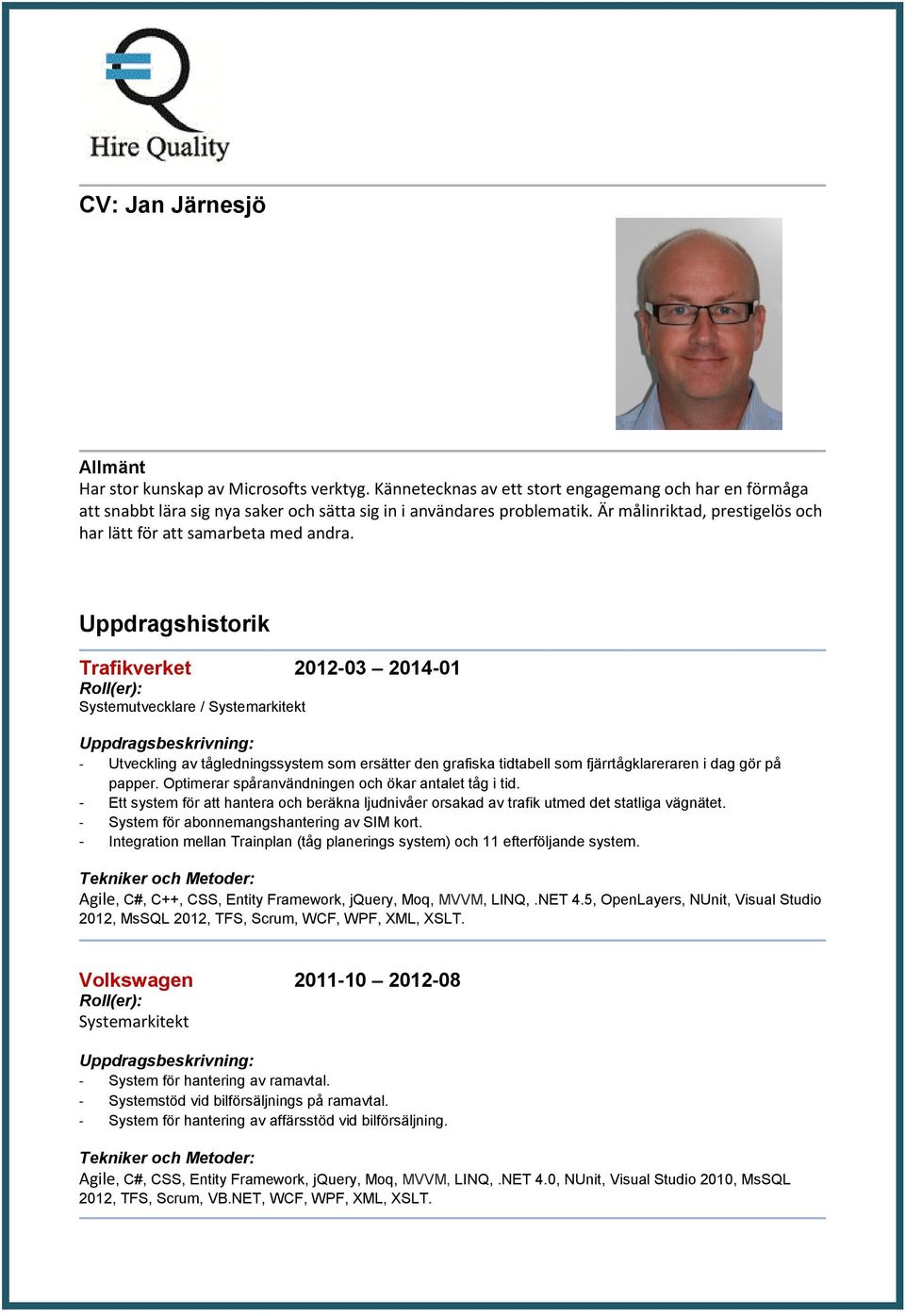 Hire Quality

CV: Jan Järnesjö

Allmänt
Har stor kunskap av Microsofts verktyg. Kännetecknas av ett stort engagemang och har en förmåga att snabbt lära sig nya saker och sätta sig in i användares problematik. Är målinriktad, prestigelös och har lätt för att samarbeta med andra.

Uppdragshistorik

Trafikverket 2012-03 – 2014-01
Roll(er):
Systemutvecklare / Systemarkitekt

Uppdragsbeskrivning:
- Utveckling av tågledningssystem som ersätter den grafiska tidtabell som fjärrtågklareraren i dag gör på papper. Optimerar spåranvändningen och ökar antalet tåg i tid.
- Ett system för att hantera och beräkna ljudnivåer orsakad av trafik utmed det statliga vägnätet.
- System för abonnemangshantering av SIM kort.
- Integration mellan Trainplan (tåg planerings system) och 11 efterföljande system.

Tekniker och Metoder:
Agile, C#, C++, CSS, Entity Framework, jQuery, Moq, MVVM, LINQ, .NET 4.5, OpenLayers, NUnit, Visual Studio 2012, MsSQL 2012, TFS, Scrum, WCF, WPF, XML, XSLT.

Volkswagen 2011-10 – 2012-08
Roll(er):
Systemarkitekt

Uppdragsbeskrivning:
- System för hantering av ramavtal.
- Systemstöd vid bilförsäljnings på ramavtal.
- System för hantering av affärsstöd vid bilförsäljning.

Tekniker och Metoder:
Agile, C#, CSS, Entity Framework, jQuery, Moq, MVVM, LINQ, .NET 4.0, NUnit, Visual Studio 2010, MsSQL 2012, TFS, Scrum, VB.NET, WCF, WPF, XML, XSLT.